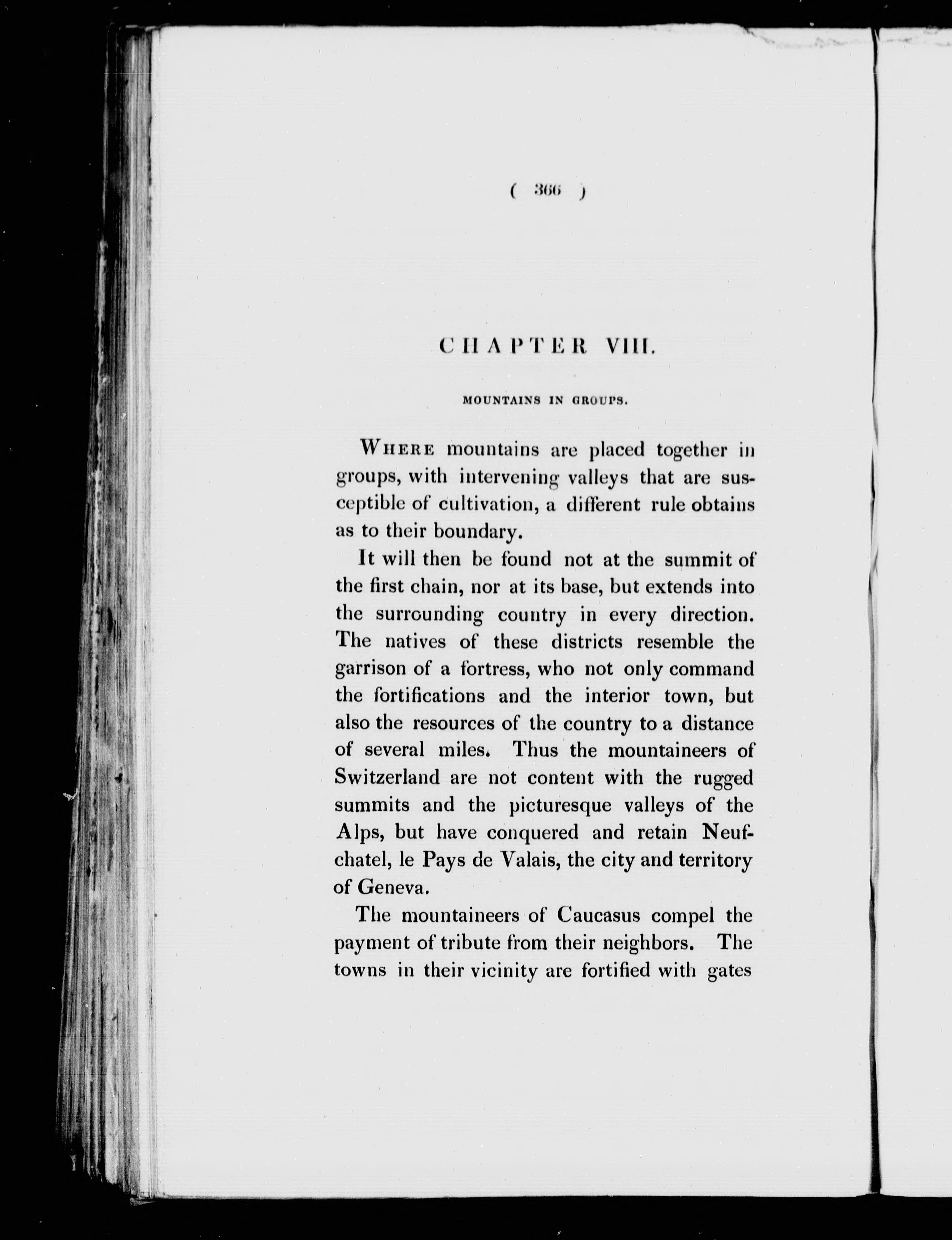 ( 366 )

CHAPTER VIII.

MOUNTAINS IN GROUPS.

Where mountains are placed together in groups, with intervening valleys that are susceptible of cultivation, a different rule obtains as to their boundary.

It will then be found not at the summit of the first chain, nor at its base, but extends into the surrounding country in every direction. The natives of these districts resemble the garrison of a fortress, who not only command the fortifications and the interior town, but also the resources of the country to a distance of several miles. Thus the mountaineers of Switzerland are not content with the rugged summits and the picturesque valleys of the Alps, but have conquered and retain Neufchatel, le Pays de Valais, the city and territory of Geneva.

The mountaineers of Caucasus compel the payment of tribute from their neighbors. The towns in their vicinity are fortified with gates